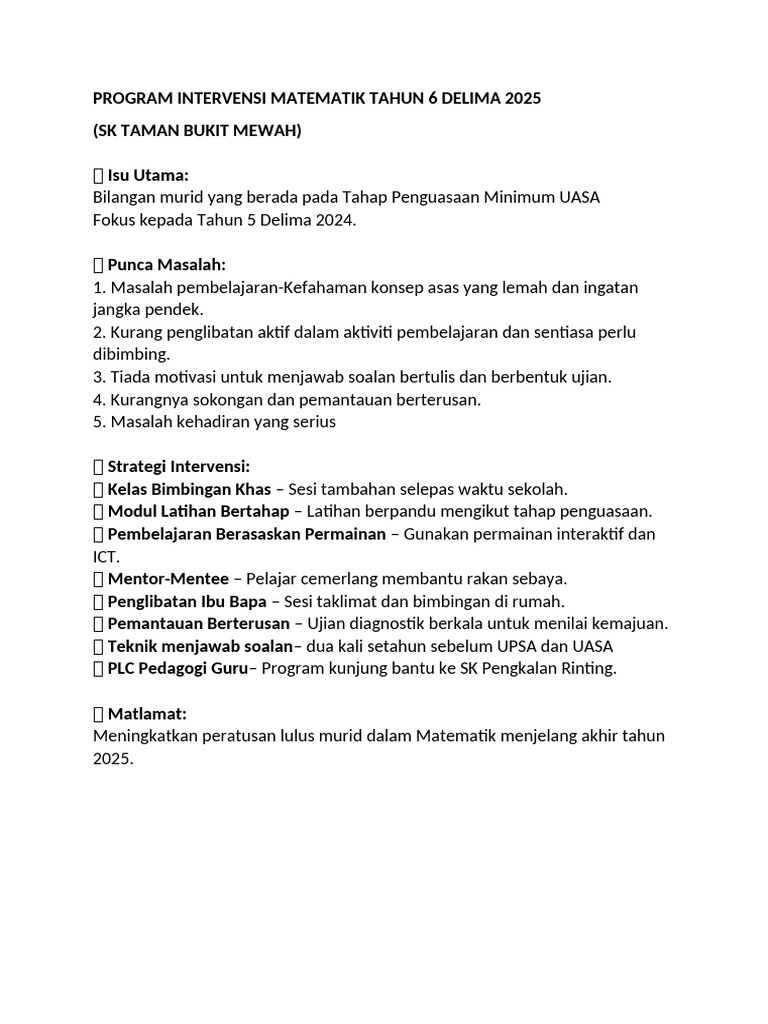 PROGRAM INTERVENSI MATEMATIK TAHUN 6 DELIMA 2025

(SK TAMAN BUKIT MEWAH)

 Isu Utama:
Bilangan murid yang berada pada Tahap Penguasaan Minimum UASA
Fokus kepada Tahun 5 Delima 2024.

 Punca Masalah:
1. Masalah pembelajaran-Kefahaman konsep asas yang lemah dan ingatan jangka pendek.
2. Kurang penglibatan aktif dalam aktiviti pembelajaran dan sentiasa perlu dibimbing.
3. Tiada motivasi untuk menjawab soalan bertulis dan berbentuk ujian.
4. Kurangnya sokongan dan pemantauan berterusan.
5. Masalah kehadiran yang serius

 Strategi Intervensi:
 Kelas Bimbingan Khas – Sesi tambahan selepas waktu sekolah.
 Modul Latihan Bertahap – Latihan berpandu mengikut tahap penguasaan.
 Pembelajaran Berasaskan Permainan – Gunakan permainan interaktif dan ICT.
 Mentor-Mentee – Pelajar cemerlang membantu rakan sebaya.
 Penglibatan Ibu Bapa – Sesi taklimat dan bimbingan di rumah.
 Pemantauan Berterusan – Ujian diagnostik berkala untuk menilai kemajuan.
 Teknik menjawab soalan– dua kali setahun sebelum UPSA dan UASA
 PLC Pedagogi Guru– Program kunjung bantu ke SK Pengkalan Rinting.

 Matlamat:
Meningkatkan peratusan lulus murid dalam Matematik menjelang akhir tahun 2025.